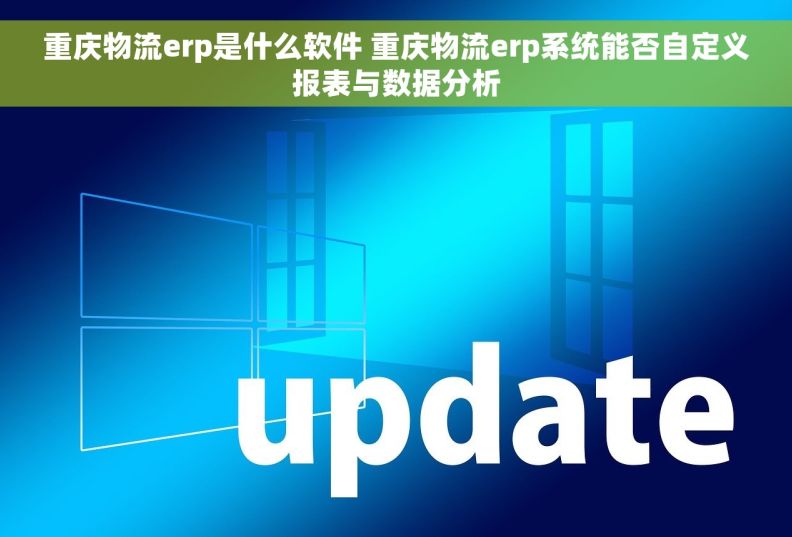 重庆物流erp是什么软件 重庆物流erp系统能否自定义报表与数据分析

update